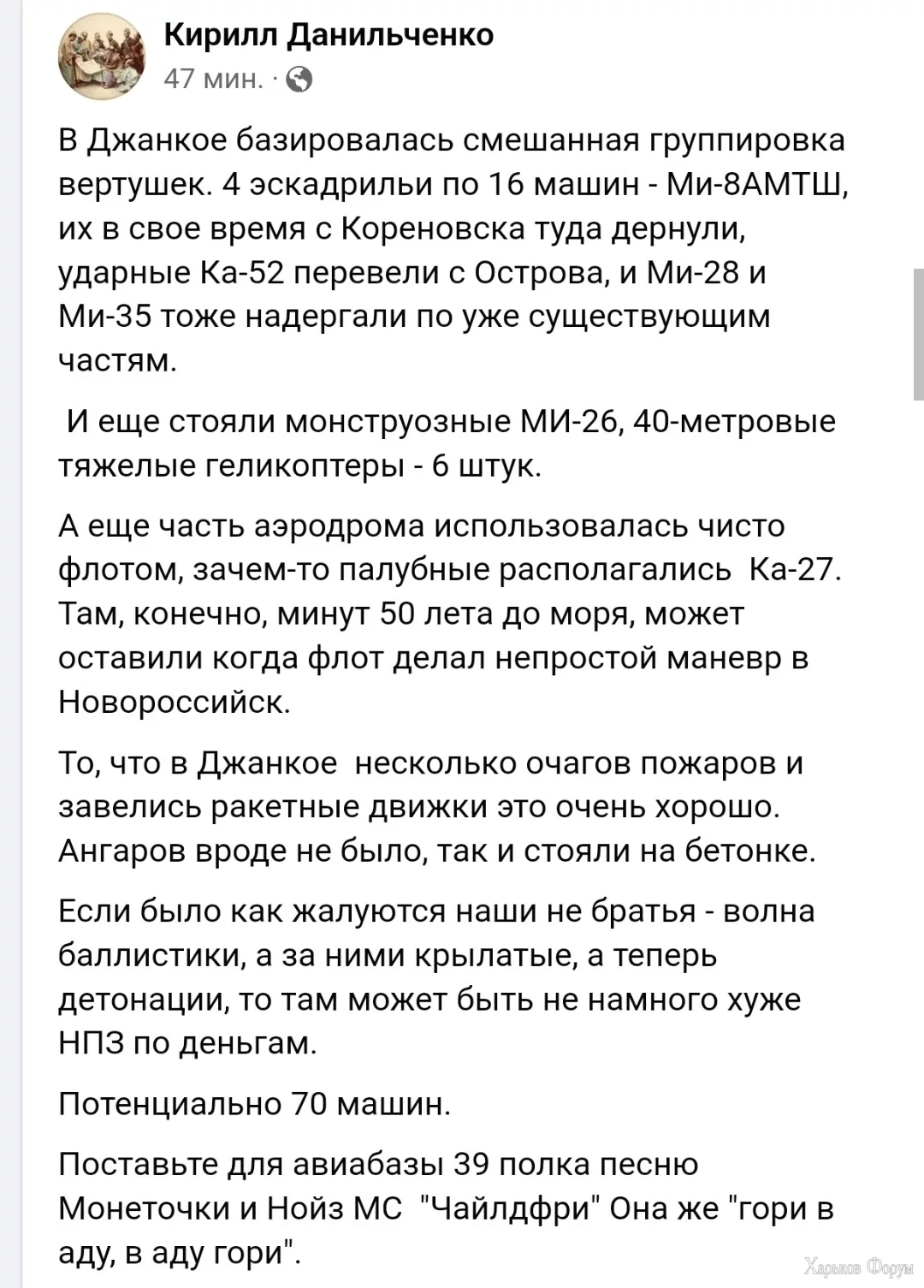 Кирилл Данильченко
47 мин. ·

В Джанкое базировалась смешанная группировка вертушек. 4 эскадрильи по 16 машин - Ми-8АМТШ, их в свое время с Кореновска туда дернули, ударные Ка-52 перевели с Острова, и Ми-28 и Ми-35 тоже надергали по уже существующим частям.

И еще стояли монструозные МИ-26, 40-метровые тяжелые геликоптеры - 6 штук.

А еще часть аэродрома использовалась чисто флотом, зачем-то палубные располагались Ка-27. Там, конечно, минут 50 лета до моря, может оставили когда флот делал непростой маневр в Новороссийск.

То, что в Джанкое несколько очагов пожаров и завелись ракетные движки это очень хорошо. Ангаров вроде не было, так и стояли на бетонке.

Если было как жалуются наши не братья - волна баллистики, а за ними крылатые, а теперь детонации, то там может быть не намного хуже НПЗ по деньгам.

Потенциально 70 машин.

Поставьте для авиабазы 39 полка песню Монеточки и Нойз МС "Чайлдфри" Она же "гори в аду, в аду гори".

Харьков Форум